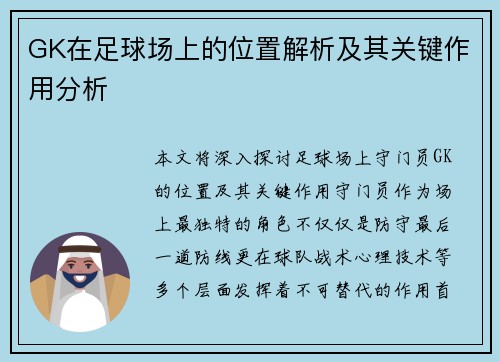 GK在足球场上的位置解析及其关键作用分析

本文将深入探讨足球场上守门员GK的位置及其关键作用守门员作为场上最独特的角色不仅仅是防守最后一道防线更在球队战术心理技术等多个层面发挥着不可替代的作用首